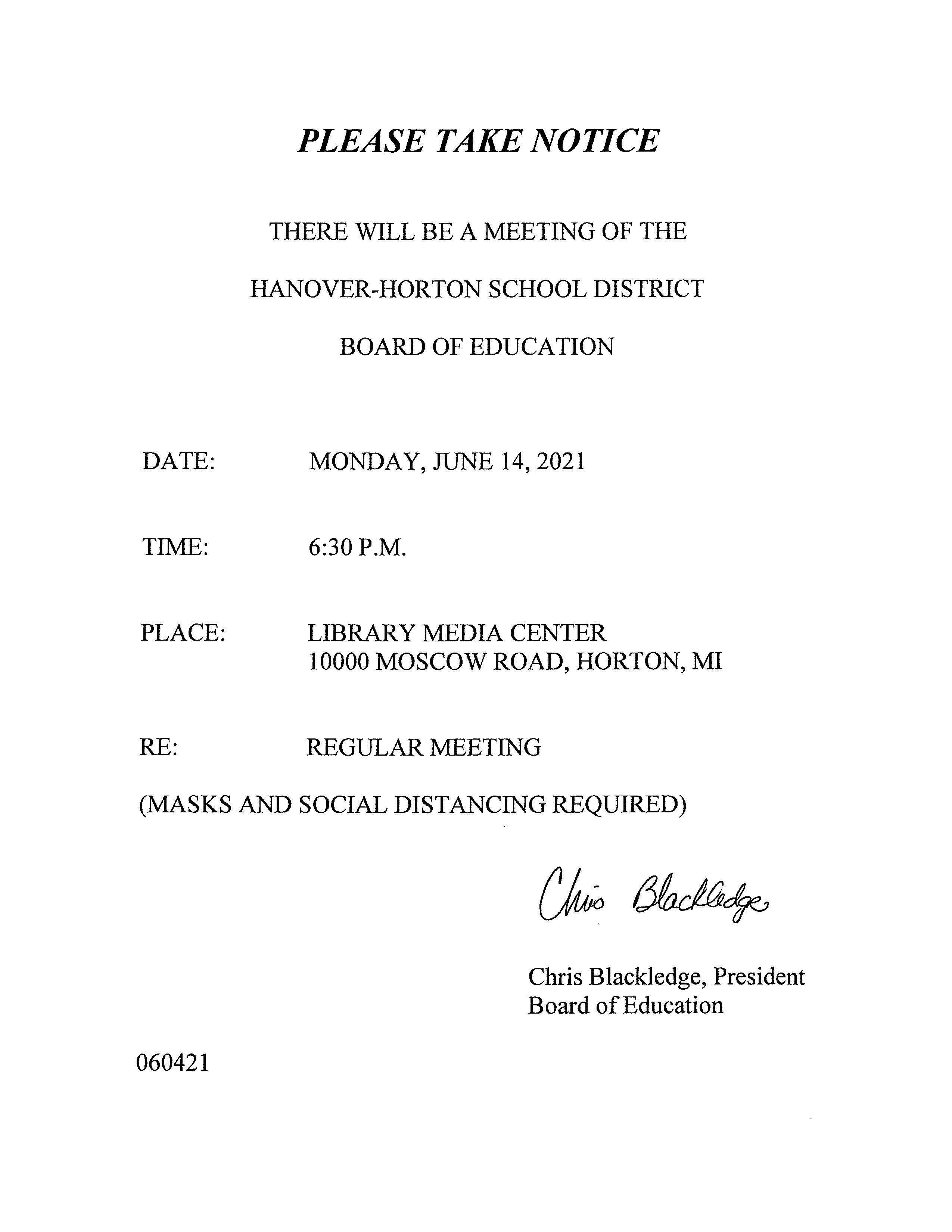 PLEASE TAKE NOTICE

THERE WILL BE A MEETING OF THE

HANOVER-HORTON SCHOOL DISTRICT

BOARD OF EDUCATION

DATE: MONDAY, JUNE 14, 2021

TIME: 6:30 P.M.

PLACE: LIBRARY MEDIA CENTER
10000 MOSCOW ROAD, HORTON, MI

RE: REGULAR MEETING

(MASKS AND SOCIAL DISTANCING REQUIRED)

Chris Blackledge

Chris Blackledge, President
Board of Education

060421